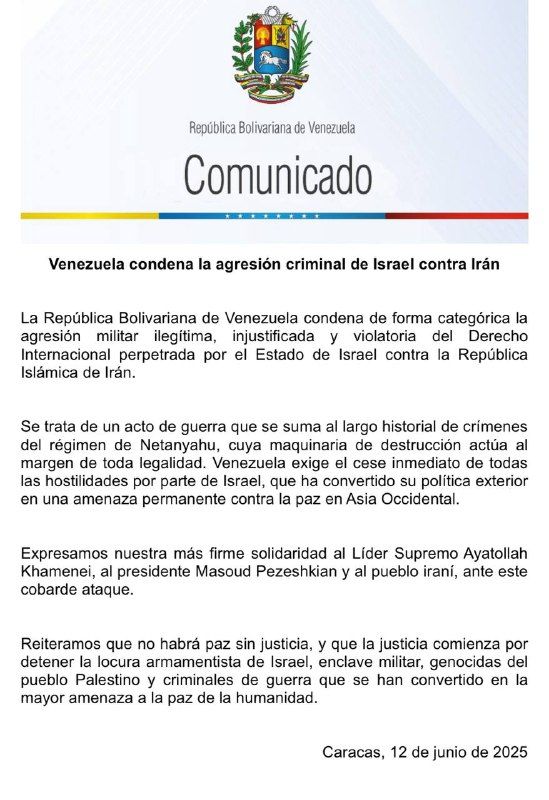 República Bolivariana de Venezuela

Comunicado

Venezuela condena la agresión criminal de Israel contra Irán

La República Bolivariana de Venezuela condena de forma categórica la agresión militar ilegítima, injustificada y violatoria del Derecho Internacional perpetrada por el Estado de Israel contra la República Islámica de Irán.

Se trata de un acto de guerra que se suma al largo historial de crímenes del régimen de Netanyahu, cuya maquinaria de destrucción actúa al margen de toda legalidad. Venezuela exige el cese inmediato de todas las hostilidades por parte de Israel, que ha convertido su política exterior en una amenaza permanente contra la paz en Asia Occidental.

Expresamos nuestra más firme solidaridad al Líder Supremo Ayatollah Khamenei, al presidente Masoud Pezeshkian y al pueblo iraní, ante este cobarde ataque.

Reiteramos que no habrá paz sin justicia, y que la justicia comienza por detener la locura armamentista de Israel, enclave militar, genocidas del pueblo Palestino y criminales de guerra que se han convertido en la mayor amenaza a la paz de la humanidad.

Caracas, 12 de junio de 2025